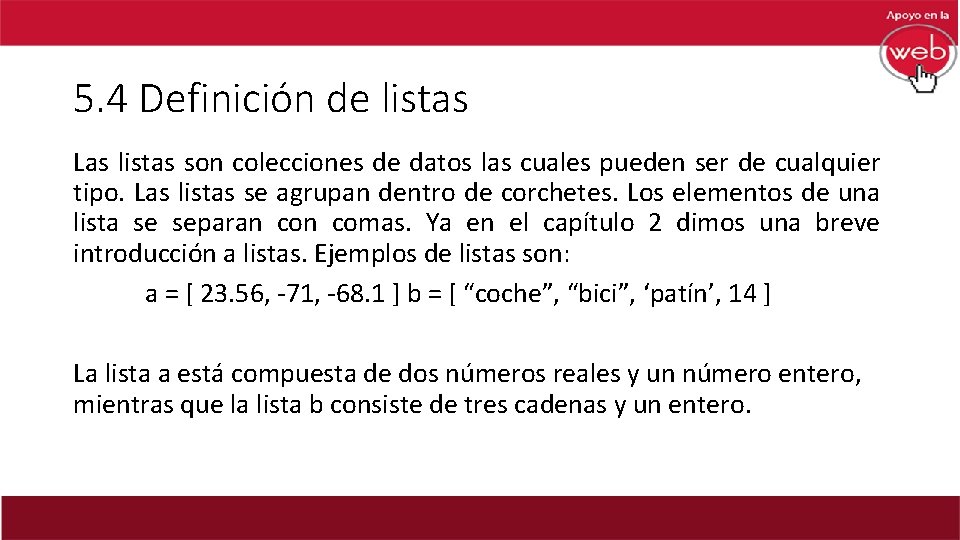 Apoyo en la
web

5.4 Definición de listas

Las listas son colecciones de datos las cuales pueden ser de cualquier tipo. Las listas se agrupan dentro de corchetes. Los elementos de una lista se separan con comas. Ya en el capítulo 2 dimos una breve introducción a listas. Ejemplos de listas son:

a = [ 23.56, -71, -68.1 ] b = [ "coche", "bici", 'patín', 14 ]

La lista a está compuesta de dos números reales y un número entero, mientras que la lista b consiste de tres cadenas y un entero.